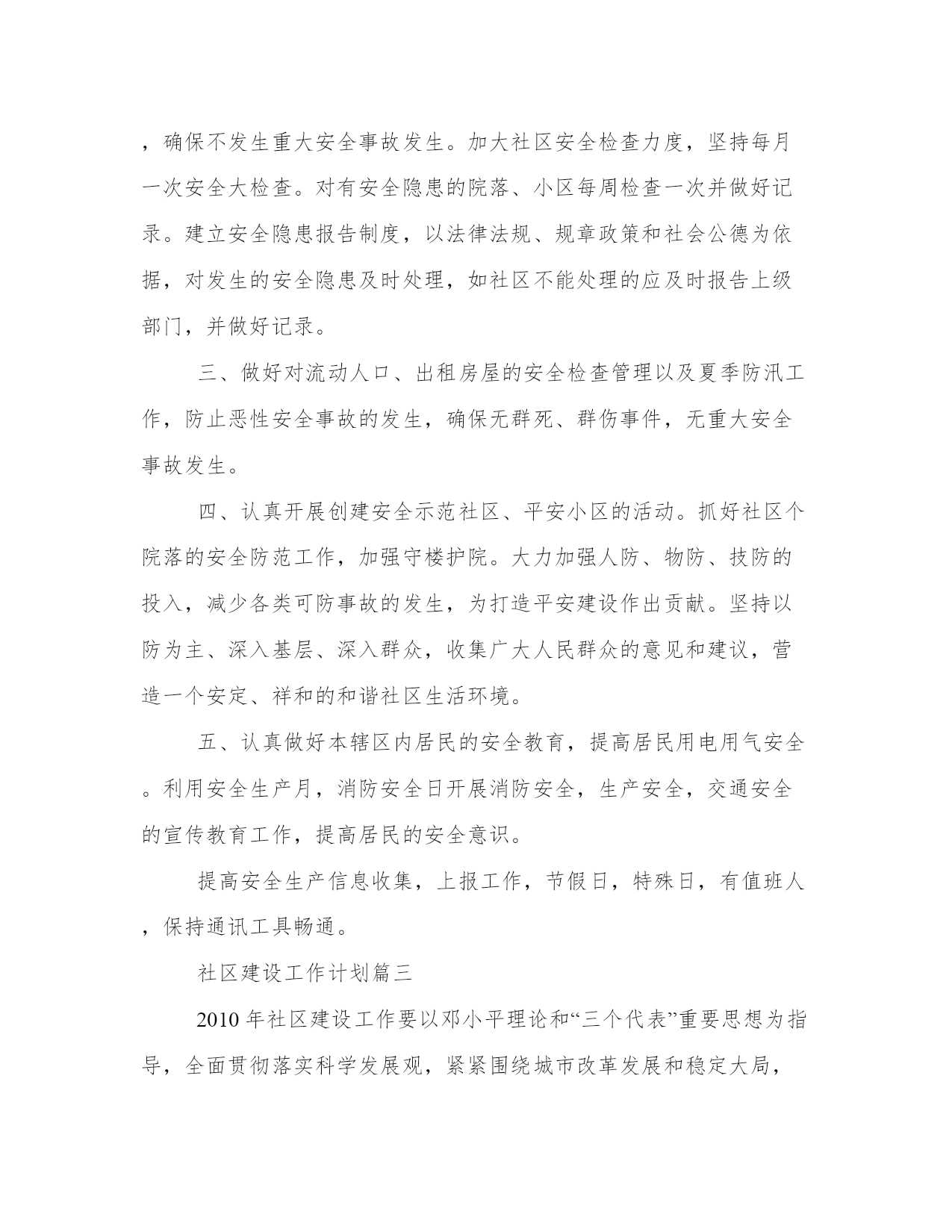 ，确保不发生重大安全事故发生。加大社区安全检查力度，坚持每月一次安全大检查。对有安全隐患的院落、小区每周检查一次并做好记录。建立安全隐患报告制度，以法律法规、规章政策和社会公德为依据，对发生的安全隐患及时处理，如社区不能处理的应及时报告上级部门，并做好记录。

三、做好对流动人口、出租房屋的安全检查管理以及夏季防汛工作，防止恶性安全事故的发生，确保无群死、群伤事件，无重大安全事故发生。

四、认真开展创建安全示范社区、平安小区的活动。抓好社区个院落的安全防范工作，加强守楼护院。大力加强人防、物防、技防的投入，减少各类可防事故的发生，为打造平安建设作出贡献。坚持以防为主、深入基层、深入群众，收集广大人民群众的意见和建议，营造一个安定、祥和的和谐社区生活环境。

五、认真做好本辖区内居民的安全教育，提高居民用电用气安全。利用安全生产月，消防安全日开展消防安全，生产安全，交通安全的宣传教育工作，提高居民的安全意识。

提高安全生产信息收集，上报工作，节假日，特殊日，有值班人，保持通讯工具畅通。

社区建设工作计划篇三

2010 年社区建设工作要以邓小平理论和“三个代表”重要思想为指导，全面贯彻落实科学发展观，紧紧围绕城市改革发展和稳定大局，